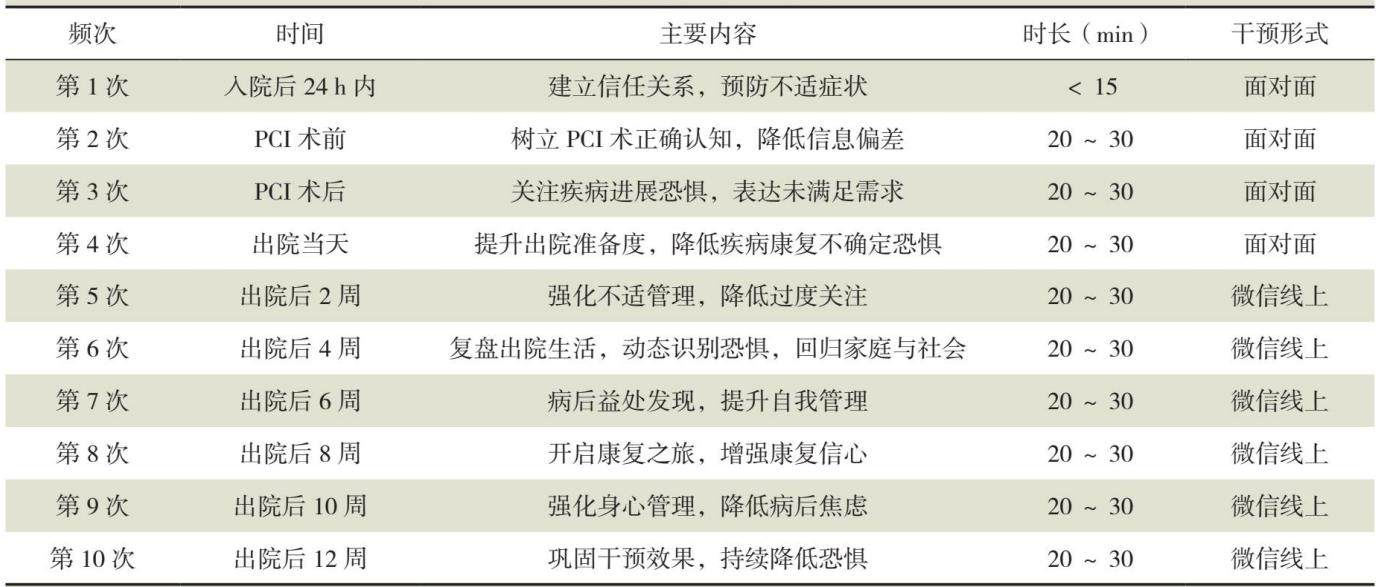 | 频次 | 时间 | 主要内容 | 时长（min） | 干预形式 |
|---|---|---|---|---|
| 第 1 次 | 入院后 24 h 内 | 建立信任关系，预防不适症状 | < 15 | 面对面 |
| 第 2 次 | PCI 术前 | 树立 PCI 术正确认知，降低信息偏差 | 20 ~ 30 | 面对面 |
| 第 3 次 | PCI 术后 | 关注疾病进展恐惧，表达未满足需求 | 20 ~ 30 | 面对面 |
| 第 4 次 | 出院当天 | 提升出院准备度，降低疾病康复不确定恐惧 | 20 ~ 30 | 面对面 |
| 第 5 次 | 出院后 2 周 | 强化不适管理，降低过度关注 | 20 ~ 30 | 微信线上 |
| 第 6 次 | 出院后 4 周 | 复盘出院生活，动态识别恐惧，回归家庭与社会 | 20 ~ 30 | 微信线上 |
| 第 7 次 | 出院后 6 周 | 病后益处发现，提升自我管理 | 20 ~ 30 | 微信线上 |
| 第 8 次 | 出院后 8 周 | 开启康复之旅，增强康复信心 | 20 ~ 30 | 微信线上 |
| 第 9 次 | 出院后 10 周 | 强化身心管理，降低病后焦虑 | 20 ~ 30 | 微信线上 |
| 第 10 次 | 出院后 12 周 | 巩固干预效果，持续降低恐惧 | 20 ~ 30 | 微信线上 |